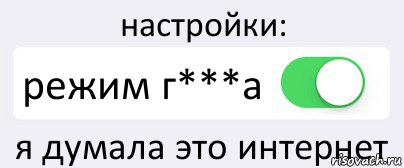 настройки:

режим г***а

я думала это интернет

risovach.ru